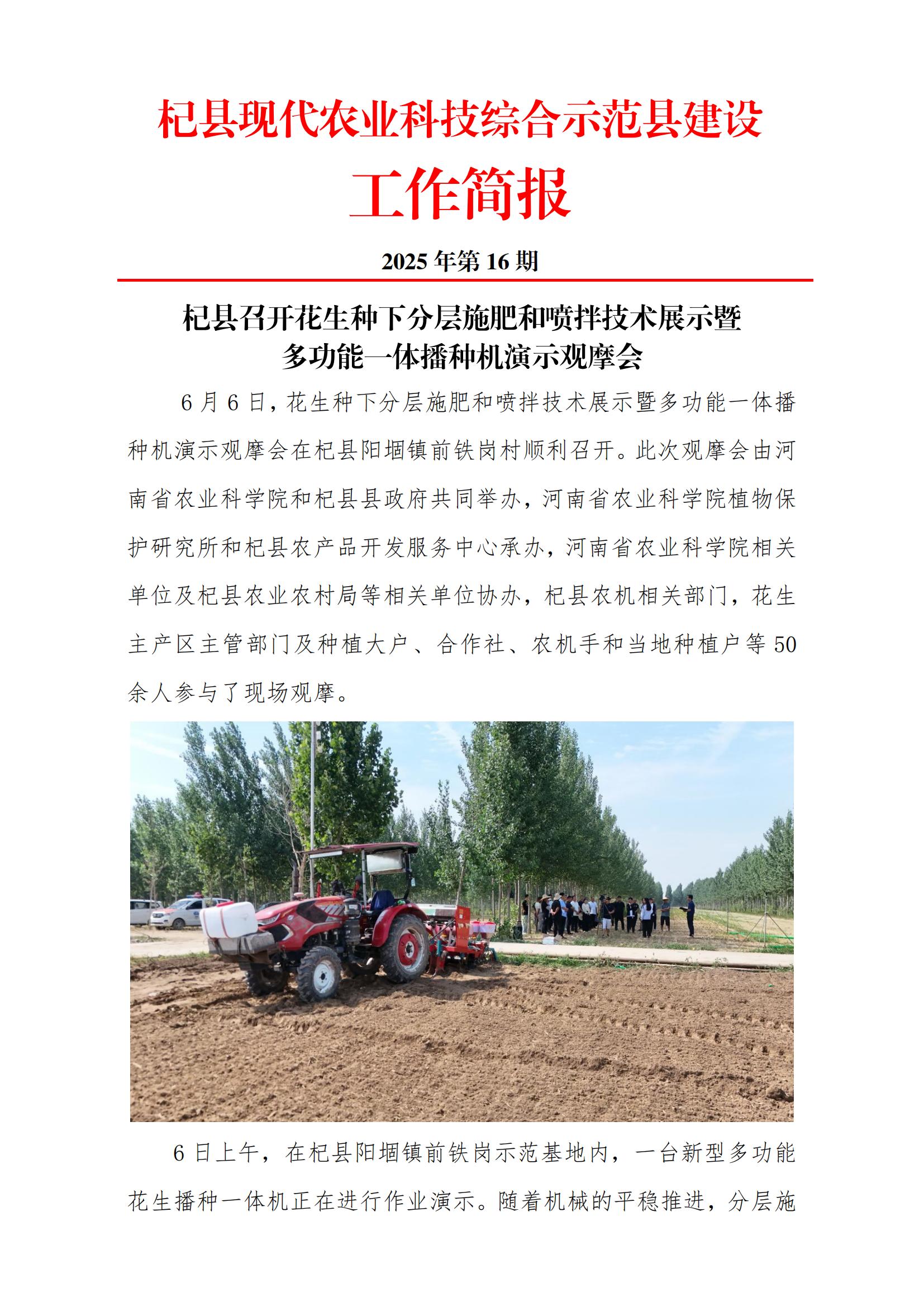 杞县现代农业科技综合示范县建设

工作简报

2025 年第 16 期

杞县召开花生种下分层施肥和喷拌技术展示暨多功能一体播种机演示观摩会

6 月 6 日，花生种下分层施肥和喷拌技术展示暨多功能一体播种机演示观摩会在杞县阳堌镇前铁岗村顺利召开。此次观摩会由河南省农业科学院和杞县县政府共同举办，河南省农业科学院植物保护研究所和杞县农产品开发服务中心承办，河南省农业科学院相关单位及杞县农业农村局等相关单位协办，杞县农机相关部门，花生主产区主管部门及种植大户、合作社、农机手和当地种植户等 50 余人参与了现场观摩。

6 日上午，在杞县阳堌镇前铁岗示范基地内，一台新型多功能花生播种一体机正在进行作业演示。随着机械的平稳推进，分层施